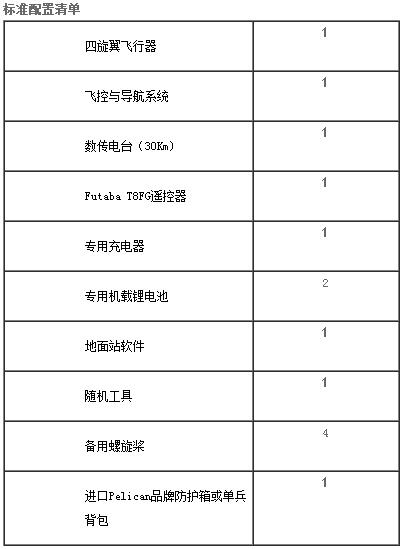 标准配置清单

| | |
|---|---|
| 四旋翼飞行器 | 1 |
| 飞控与导航系统 | 1 |
| 数传电台（30Km） | 1 |
| Futaba T8FG遥控器 | 1 |
| 专用充电器 | 1 |
| 专用机载锂电池 | 2 |
| 地面站软件 | 1 |
| 随机工具 | 1 |
| 备用螺旋桨 | 4 |
| 进口Pelican品牌防护箱或单兵背包 | 1 |